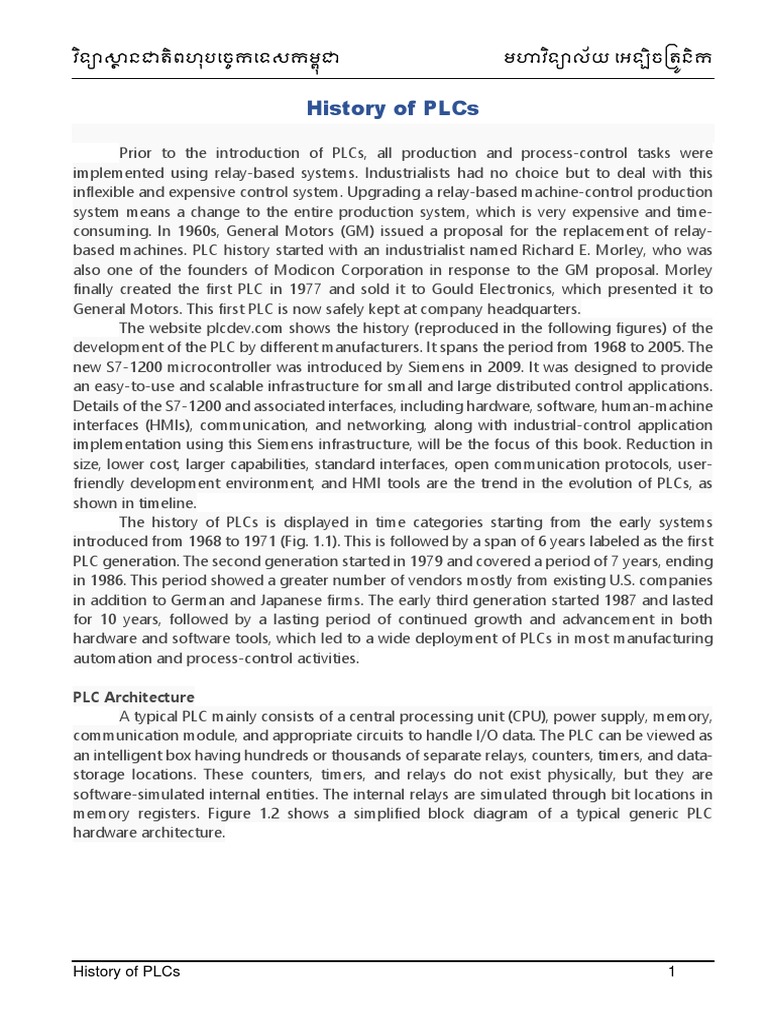 វិទ្យាស្ថានជាតិពហុបច្ចេកទេសកម្ពុជា មហាវិទ្យាល័យ អេឡិចត្រូនិក

History of PLCs

Prior to the introduction of PLCs, all production and process-control tasks were implemented using relay-based systems. Industrialists had no choice but to deal with this inflexible and expensive control system. Upgrading a relay-based machine-control production system means a change to the entire production system, which is very expensive and time-consuming. In 1960s, General Motors (GM) issued a proposal for the replacement of relay-based machines. PLC history started with an industrialist named Richard E. Morley, who was also one of the founders of Modicon Corporation in response to the GM proposal. Morley finally created the first PLC in 1977 and sold it to Gould Electronics, which presented it to General Motors. This first PLC is now safely kept at company headquarters.

The website plcdev.com shows the history (reproduced in the following figures) of the development of the PLC by different manufacturers. It spans the period from 1968 to 2005. The new S7-1200 microcontroller was introduced by Siemens in 2009. It was designed to provide an easy-to-use and scalable infrastructure for small and large distributed control applications. Details of the S7-1200 and associated interfaces, including hardware, software, human-machine interfaces (HMIs), communication, and networking, along with industrial-control application implementation using this Siemens infrastructure, will be the focus of this book. Reduction in size, lower cost, larger capabilities, standard interfaces, open communication protocols, user-friendly development environment, and HMI tools are the trend in the evolution of PLCs, as shown in timeline.

The history of PLCs is displayed in time categories starting from the early systems introduced from 1968 to 1971 (Fig. 1.1). This is followed by a span of 6 years labeled as the first PLC generation. The second generation started in 1979 and covered a period of 7 years, ending in 1986. This period showed a greater number of vendors mostly from existing U.S. companies in addition to German and Japanese firms. The early third generation started 1987 and lasted for 10 years, followed by a lasting period of continued growth and advancement in both hardware and software tools, which led to a wide deployment of PLCs in most manufacturing automation and process-control activities.

PLC Architecture

A typical PLC mainly consists of a central processing unit (CPU), power supply, memory, communication module, and appropriate circuits to handle I/O data. The PLC can be viewed as an intelligent box having hundreds or thousands of separate relays, counters, timers, and data-storage locations. These counters, timers, and relays do not exist physically, but they are software-simulated internal entities. The internal relays are simulated through bit locations in memory registers. Figure 1.2 shows a simplified block diagram of a typical generic PLC hardware architecture.

History of PLCs 1